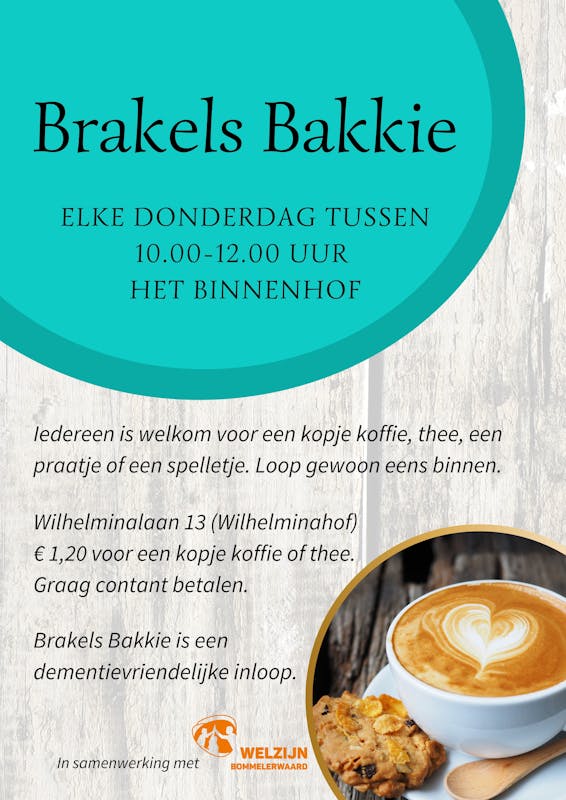 Brakels Bakkie

ELKE DONDERDAG TUSSEN
10.00-12.00 UUR
HET BINNENHOF

Iedereen is welkom voor een kopje koffie, thee, een praatje of een spelletje. Loop gewoon eens binnen.

Wilhelminalaan 13 (Wilhelminahof)
€ 1,20 voor een kopje koffie of thee.
Graag contant betalen.

Brakels Bakkie is een dementievriendelijke inloop.

In samenwerking met

WELZIJN
BOMMELERWAARD